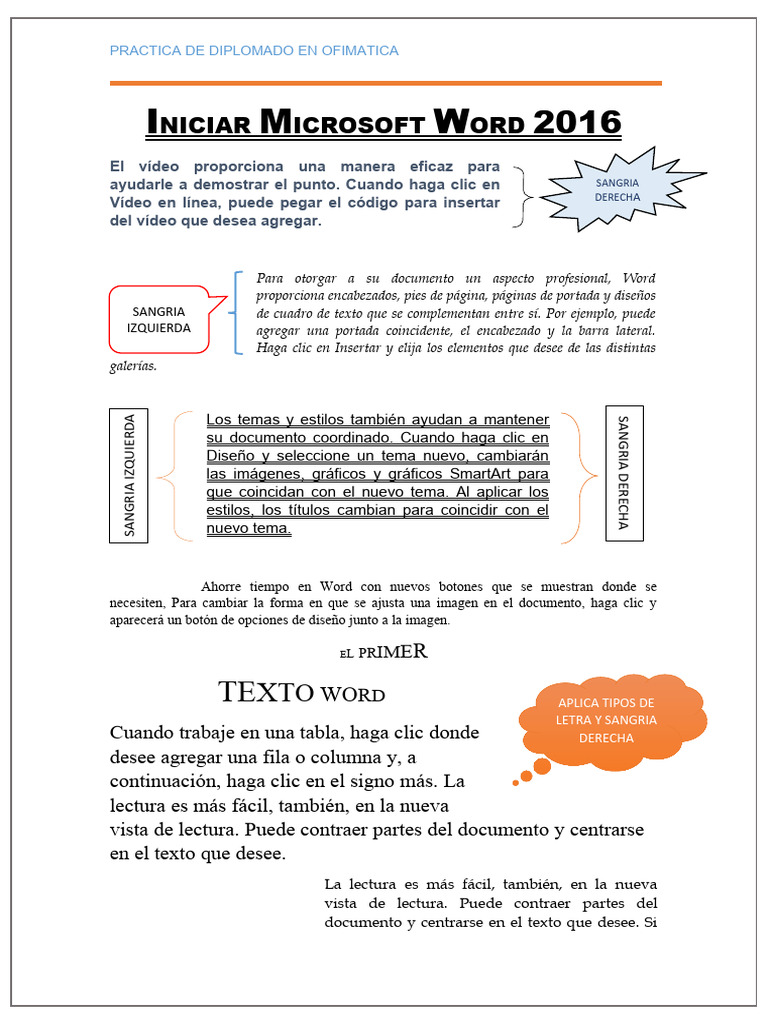 PRACTICA DE DIPLOMADO EN OFIMATICA

INICIAR MICROSOFT WORD 2016

El vídeo proporciona una manera eficaz para ayudarle a demostrar el punto. Cuando haga clic en Vídeo en línea, puede pegar el código para insertar del vídeo que desea agregar.

SANGRIA DERECHA

SANGRIA IZQUIERDA

Para otorgar a su documento un aspecto profesional, Word proporciona encabezados, pies de página, páginas de portada y diseños de cuadro de texto que se complementan entre sí. Por ejemplo, puede agregar una portada coincidente, el encabezado y la barra lateral. Haga clic en Insertar y elija los elementos que desee de las distintas galerías.

SANGRIA IZQUIERDA

Los temas y estilos también ayudan a mantener su documento coordinado. Cuando haga clic en Diseño y seleccione un tema nuevo, cambiarán las imágenes, gráficos y gráficos SmartArt para que coincidan con el nuevo tema. Al aplicar los estilos, los títulos cambian para coincidir con el nuevo tema.

SANGRIA DERECHA

Ahorre tiempo en Word con nuevos botones que se muestran donde se necesiten, Para cambiar la forma en que se ajusta una imagen en el documento, haga clic y aparecerá un botón de opciones de diseño junto a la imagen.

EL PRIMER

TEXTO WORD

APLICA TIPOS DE LETRA Y SANGRIA DERECHA

Cuando trabaje en una tabla, haga clic donde desee agregar una fila o columna y, a continuación, haga clic en el signo más. La lectura es más fácil, también, en la nueva vista de lectura. Puede contraer partes del documento y centrarse en el texto que desee.

La lectura es más fácil, también, en la nueva vista de lectura. Puede contraer partes del documento y centrarse en el texto que desee. Si